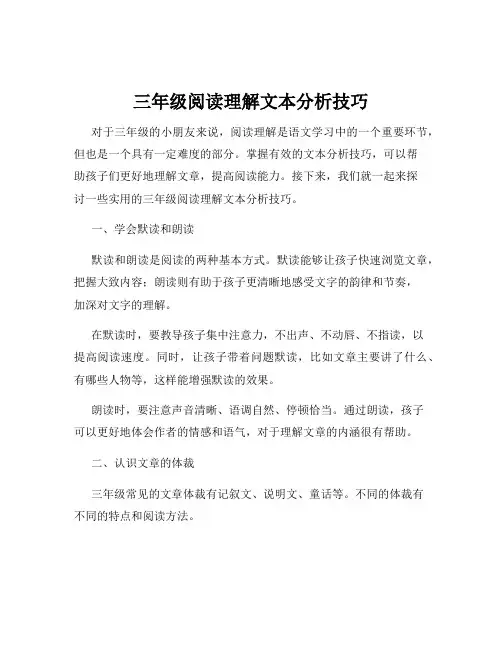 三年级阅读理解文本分析技巧

对于三年级的小朋友来说，阅读理解是语文学习中的一个重要环节，但也是一个具有一定难度的部分。掌握有效的文本分析技巧，可以帮助孩子们更好地理解文章，提高阅读能力。接下来，我们就一起来探讨一些实用的三年级阅读理解文本分析技巧。

一、学会默读和朗读

默读和朗读是阅读的两种基本方式。默读能够让孩子快速浏览文章，把握大致内容；朗读则有助于孩子更清晰地感受文字的韵律和节奏，加深对文字的理解。

在默读时，要教导孩子集中注意力，不出声、不动唇、不指读，以提高阅读速度。同时，让孩子带着问题默读，比如文章主要讲了什么、有哪些人物等，这样能增强默读的效果。

朗读时，要注意声音清晰、语调自然、停顿恰当。通过朗读，孩子可以更好地体会作者的情感和语气，对于理解文章的内涵很有帮助。

二、认识文章的体裁

三年级常见的文章体裁有记叙文、说明文、童话等。不同的体裁有不同的特点和阅读方法。